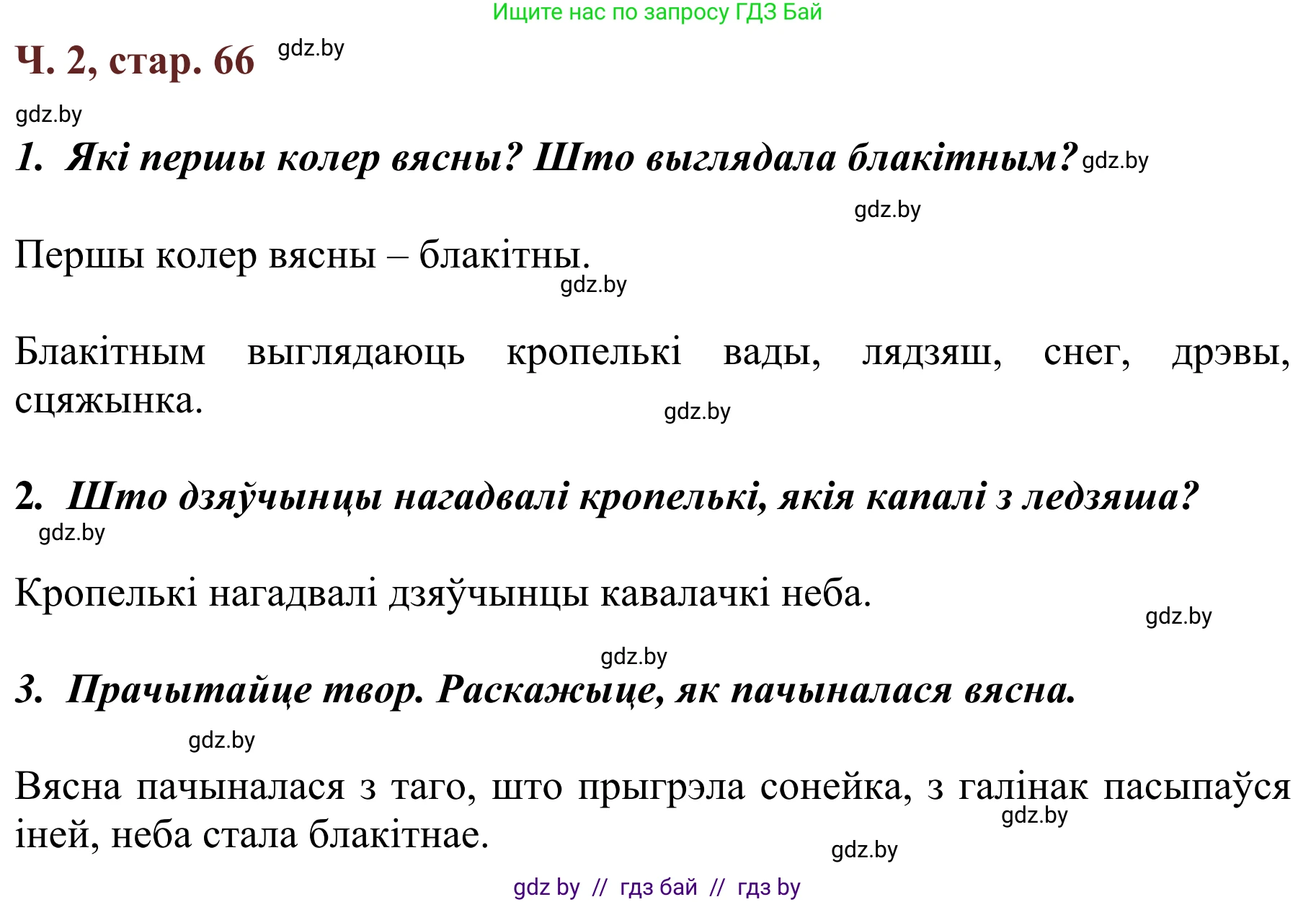 Ищите нас по запросу ГДЗ Бай

Ч. 2, стар. 66 gdz.by

gdz.by

1. Які першы колер вясны? Што выглядала блакітным? gdz.by

gdz.by

Першы колер вясны – блакітны.

gdz.by

Блакітным выглядаюць кропелькі вады, лядзяш, снег, дрэвы, сцяжынка.

gdz.by

2. Што дзяўчынцы нагадвалі кропелькі, якія капалі з ледзяша?

gdz.by

Кропелькі нагадвалі дзяўчынцы кавалачкі неба.

gdz.by

gdz.by

3. Прачытайце твор. Раскажыце, як пачыналася вясна.

gdz.by

Вясна пачыналася з таго, што прыгрэла сонейка, з галінак пасыпаўся іней, неба стала блакітнае.

gdz.by

gdz.by

gdz by // гдз бай // гдз by